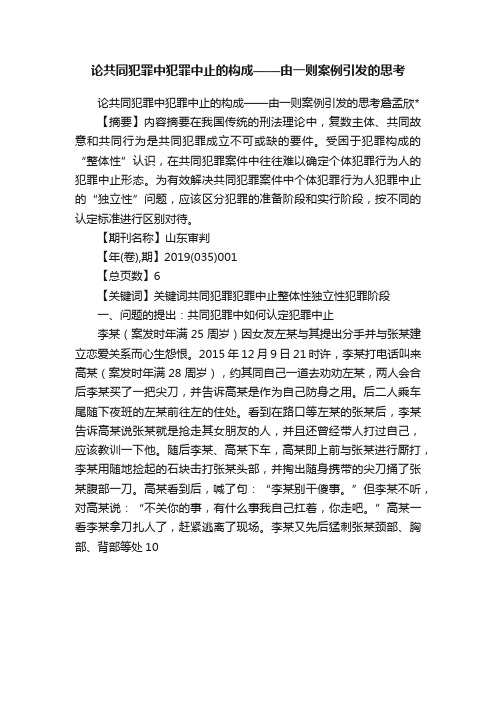 论共同犯罪中犯罪中止的构成——由一则案例引发的思考

论共同犯罪中犯罪中止的构成——由一则案例引发的思考詹孟欣*

【摘要】内容摘要在我国传统的刑法理论中，复数主体、共同故意和共同行为是共同犯罪成立不可或缺的要件。受困于犯罪构成的“整体性”认识，在共同犯罪案件中往往难以确定个体犯罪行为人的犯罪中止形态。为有效解决共同犯罪案件中个体犯罪行为人犯罪中止的“独立性”问题，应该区分犯罪的准备阶段和实行阶段，按不同的认定标准进行区别对待。

【期刊名称】山东审判

【年(卷),期】2019(035)001

【总页数】6

【关键词】关键词共同犯罪犯罪中止整体性独立性犯罪阶段

一、问题的提出：共同犯罪中如何认定犯罪中止

李某（案发时年满 25 周岁）因女友左某与其提出分手并与张某建立恋爱关系而心生怨恨。2015 年 12 月 9 日 21 时许，李某打电话叫来高某（案发时年满 28 周岁），约其同自己一道去劝劝左某，两人会合后李某买了一把尖刀，并告诉高某是作为自己防身之用。后二人乘车尾随下夜班的左某前往左的住处。看到在路口等左某的张某后，李某告诉高某说张某就是抢走其女朋友的人，并且还曾经带人打过自己，应该教训一下他。随后李某、高某下车，高某即上前与张某进行厮打，李某用随地捡起的石块击打张某头部，并掏出随身携带的尖刀捅了张某腹部一刀。高某看到后，喊了句：“李某别干傻事。”但李某不听，对高某说：“不关你的事，有什么事我自己扛着，你走吧。”高某一看李某拿刀扎人了，赶紧逃离了现场。李某又先后猛刺张某颈部、胸部、背部等处 10